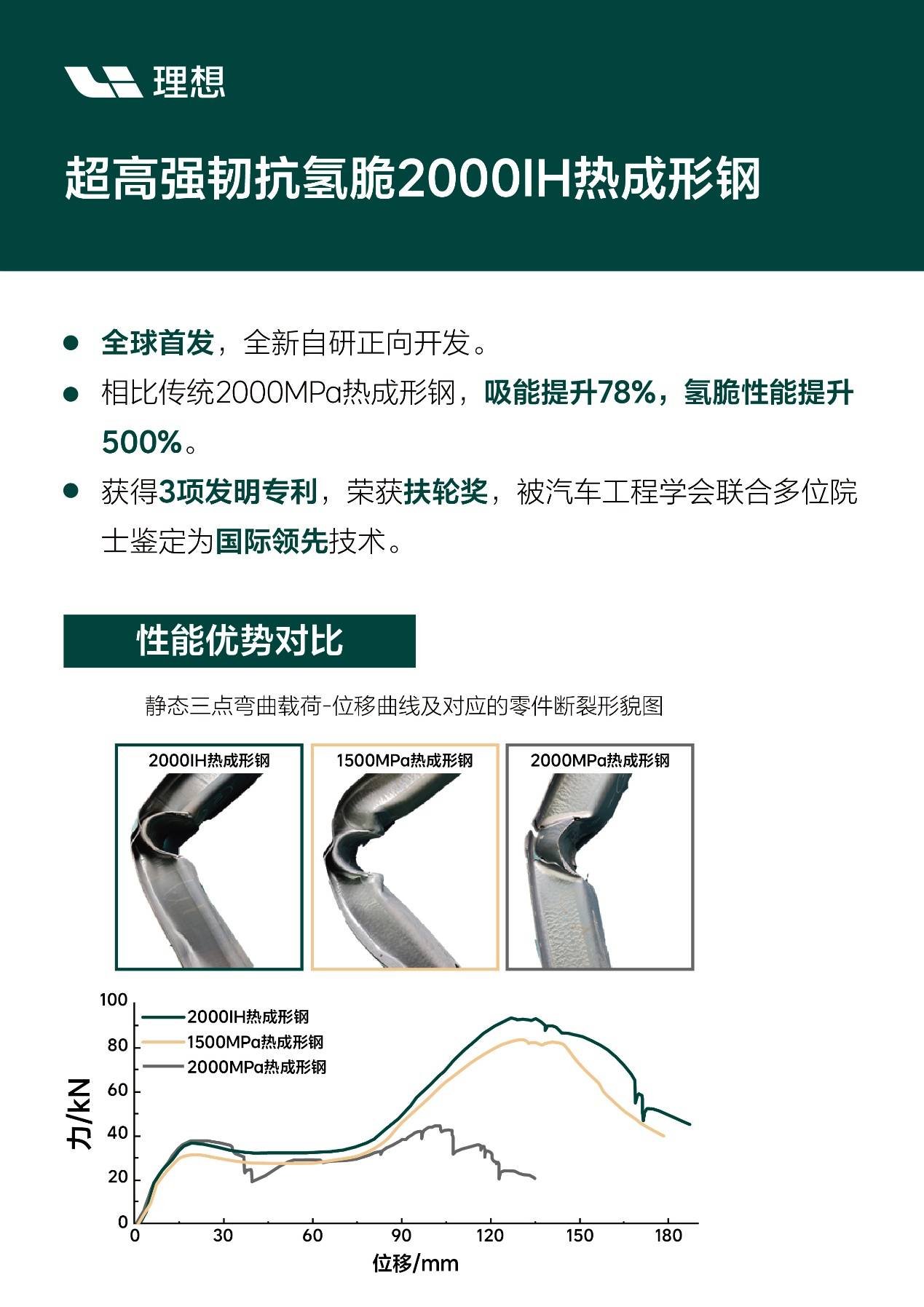 理想

超高强韧抗氢脆2000IH热成形钢

• 全球首发，全新自研正向开发。
• 相比传统2000MPa热成形钢，吸能提升78%，氢脆性能提升500%。
• 获得3项发明专利，荣获扶轮奖，被汽车工程学会联合多位院士鉴定为国际领先技术。

性能优势对比

静态三点弯曲载荷-位移曲线及对应的零件断裂形貌图

2000IH热成形钢

1500MPa热成形钢

2000MPa热成形钢

100
80
60
40
20
0
力/kN

2000IH热成形钢
1500MPa热成形钢
2000MPa热成形钢

0 30 60 90 120 150 180
位移/mm